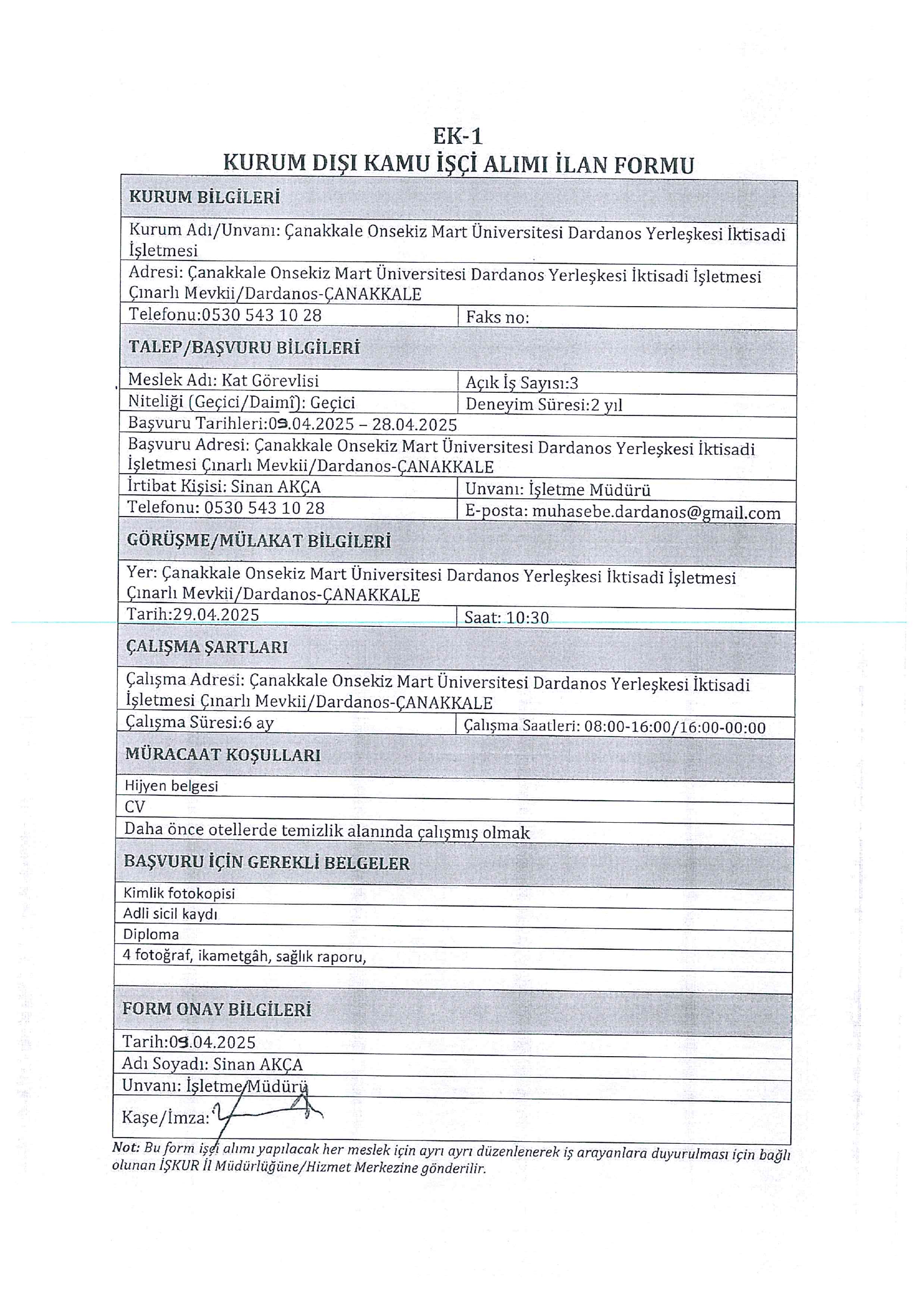 EK-1
KURUM DIŞI KAMU İŞÇİ ALIMI İLAN FORMU

| KURUM BİLGİLERİ | |
|---|---|
| Kurum Adı/Unvanı: Çanakkale Onsekiz Mart Üniversitesi Dardanos Yerleşkesi İktisadi İşletmesi | |
| Adresi: Çanakkale Onsekiz Mart Üniversitesi Dardanos Yerleşkesi İktisadi İşletmesi Çınarlı Mevkii/Dardanos-ÇANAKKALE | |
| Telefonu:0530 543 10 28 | Faks no: |
| TALEP/BAŞVURU BİLGİLERİ | |
| Meslek Adı: Kat Görevlisi | Açık İş Sayısı:3 |
| Niteliği (Geçici/Daimî): Geçici | Deneyim Süresi:2 yıl |
| Başvuru Tarihleri:09.04.2025 – 28.04.2025 | |
| Başvuru Adresi: Çanakkale Onsekiz Mart Üniversitesi Dardanos Yerleşkesi İktisadi İşletmesi Çınarlı Mevkii/Dardanos-ÇANAKKALE | |
| İrtibat Kişisi: Sinan AKÇA | Unvanı: İşletme Müdürü |
| Telefonu: 0530 543 10 28 | E-posta: muhasebe.dardanos@gmail.com |
| GÖRÜŞME/MÜLAKAT BİLGİLERİ | |
| Yer: Çanakkale Onsekiz Mart Üniversitesi Dardanos Yerleşkesi İktisadi İşletmesi Çınarlı Mevkii/Dardanos-ÇANAKKALE | |
| Tarih:29.04.2025 | Saat: 10:30 |
| ÇALIŞMA ŞARTLARI | |
| Çalışma Adresi: Çanakkale Onsekiz Mart Üniversitesi Dardanos Yerleşkesi İktisadi İşletmesi Çınarlı Mevkii/Dardanos-ÇANAKKALE | |
| Çalışma Süresi:6 ay | Çalışma Saatleri: 08:00-16:00/16:00-00:00 |
| MÜRACAAT KOŞULLARI | |
| Hijyen belgesi | |
| CV | |
| Daha önce otellerde temizlik alanında çalışmış olmak | |
| BAŞVURU İÇİN GEREKLİ BELGELER | |
| Kimlik fotokopisi | |
| Adli sicil kaydı | |
| Diploma | |
| 4 fotoğraf, ikametgâh, sağlık raporu, | |
| | |
| FORM ONAY BİLGİLERİ | |
| Tarih:09.04.2025 | |
| Adı Soyadı: Sinan AKÇA | |
| Unvanı: İşletme Müdürü | |
| Kaşe/İmza: | |

Not: Bu form işçi alımı yapılacak her meslek için ayrı ayrı düzenlenerek iş arayanlara duyurulması için bağlı olunan İŞKUR İl Müdürlüğüne/Hizmet Merkezine gönderilir.